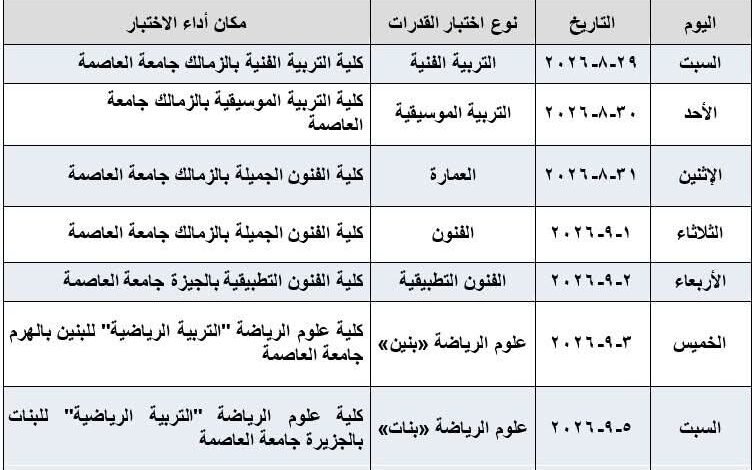 | اليوم | التاريخ | نوع اختبار القدرات | مكان أداء الاختبار |
|---|---|---|---|
| السبت | ٢٩-٨-٢٠٢٦ | التربية الفنية | كلية التربية الفنية بالزمالك جامعة العاصمة |
| الأحد | ٣٠-٨-٢٠٢٦ | التربية الموسيقية | كلية التربية الموسيقية بالزمالك جامعة العاصمة |
| الإثنين | ٣١-٨-٢٠٢٦ | العمارة | كلية الفنون الجميلة بالزمالك جامعة العاصمة |
| الثلاثاء | ١-٩-٢٠٢٦ | الفنون | كلية الفنون الجميلة بالزمالك جامعة العاصمة |
| الأربعاء | ٢-٩-٢٠٢٦ | الفنون التطبيقية | كلية الفنون التطبيقية بالجيزة جامعة العاصمة |
| الخميس | ٣-٩-٢٠٢٦ | علوم الرياضة «بنين» | كلية علوم الرياضة "التربية الرياضية" للبنين بالهرم جامعة العاصمة |
| السبت | ٥-٩-٢٠٢٦ | علوم الرياضة «بنات» | كلية علوم الرياضة "التربية الرياضية" للبنات بالجزيرة جامعة العاصمة |